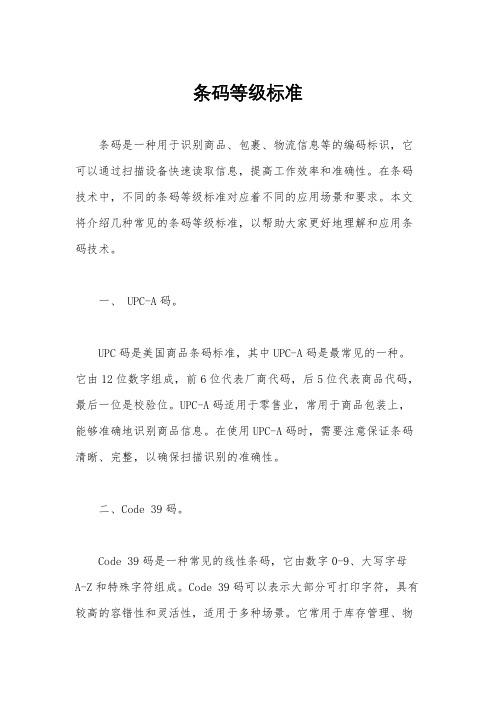 条码等级标准

条码是一种用于识别商品、包裹、物流信息等的编码标识，它可以通过扫描设备快速读取信息，提高工作效率和准确性。在条码技术中，不同的条码等级标准对应着不同的应用场景和要求。本文将介绍几种常见的条码等级标准，以帮助大家更好地理解和应用条码技术。

一、 UPC-A 码。

UPC 码是美国商品条码标准，其中 UPC-A 码是最常见的一种。它由 12 位数字组成，前 6 位代表厂商代码，后 5 位代表商品代码，最后一位是校验位。UPC-A 码适用于零售业，常用于商品包装上，能够准确地识别商品信息。在使用 UPC-A 码时，需要注意保证条码清晰、完整，以确保扫描识别的准确性。

二、Code 39 码。

Code 39 码是一种常见的线性条码，它由数字 0-9、大写字母 A-Z 和特殊字符组成。Code 39 码可以表示大部分可打印字符，具有较高的容错性和灵活性，适用于多种场景。它常用于库存管理、物